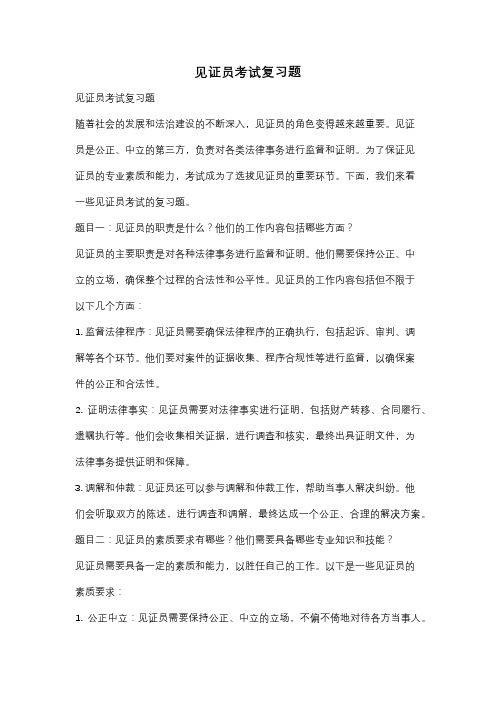 见证员考试复习题

见证员考试复习题

随着社会的发展和法治建设的不断深入，见证员的角色变得越来越重要。见证员是公正、中立的第三方，负责对各类法律事务进行监督和证明。为了保证见证员的专业素质和能力，考试成为了选拔见证员的重要环节。下面，我们来看一些见证员考试的复习题。

题目一：见证员的职责是什么？他们的工作内容包括哪些方面？

见证员的主要职责是对各种法律事务进行监督和证明。他们需要保持公正、中立的立场，确保整个过程的合法性和公平性。见证员的工作内容包括但不限于以下几个方面：

1. 监督法律程序：见证员需要确保法律程序的正确执行，包括起诉、审判、调解等各个环节。他们要对案件的证据收集、程序合规性等进行监督，以确保案件的公正和合法性。

2. 证明法律事实：见证员需要对法律事实进行证明，包括财产转移、合同履行、遗嘱执行等。他们会收集相关证据，进行调查和核实，最终出具证明文件，为法律事务提供证明和保障。

3. 调解和仲裁：见证员还可以参与调解和仲裁工作，帮助当事人解决纠纷。他们会听取双方的陈述，进行调查和调解，最终达成一个公正、合理的解决方案。

题目二：见证员的素质要求有哪些？他们需要具备哪些专业知识和技能？

见证员需要具备一定的素质和能力，以胜任自己的工作。以下是一些见证员的素质要求：

1. 公正中立：见证员需要保持公正、中立的立场，不偏不倚地对待各方当事人。